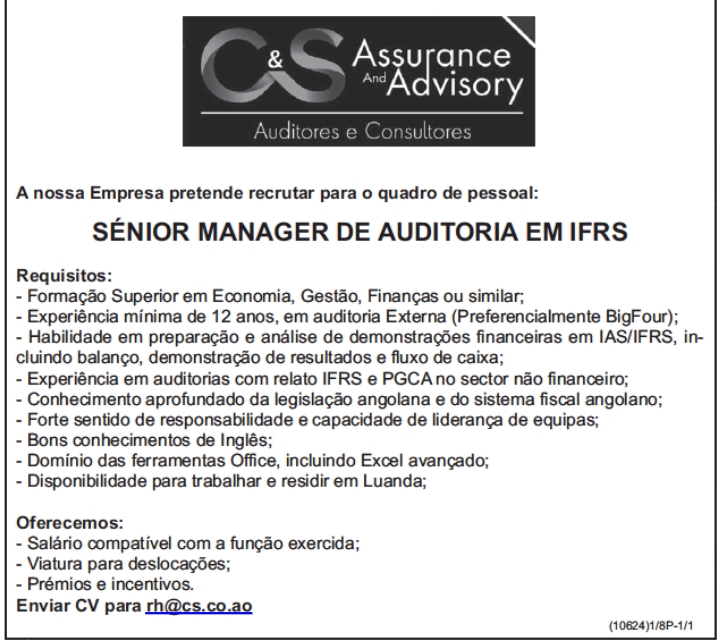 C&S Assurance And Advisory
Auditores e Consultores

A nossa Empresa pretende recrutar para o quadro de pessoal:

SÉNIOR MANAGER DE AUDITORIA EM IFRS

Requisitos:
- Formação Superior em Economia, Gestão, Finanças ou similar;
- Experiência mínima de 12 anos, em auditoria Externa (Preferencialmente BigFour);
- Habilidade em preparação e análise de demonstrações financeiras em IAS/IFRS, incluindo balanço, demonstração de resultados e fluxo de caixa;
- Experiência em auditorias com relato IFRS e PGCA no sector não financeiro;
- Conhecimento aprofundado da legislação angolana e do sistema fiscal angolano;
- Forte sentido de responsabilidade e capacidade de liderança de equipas;
- Bons conhecimentos de Inglês;
- Domínio das ferramentas Office, incluindo Excel avançado;
- Disponibilidade para trabalhar e residir em Luanda;

Oferecemos:
- Salário compatível com a função exercida;
- Viatura para deslocações;
- Prémios e incentivos.
Enviar CV para rh@cs.co.ao

(10624)1/8P-1/1